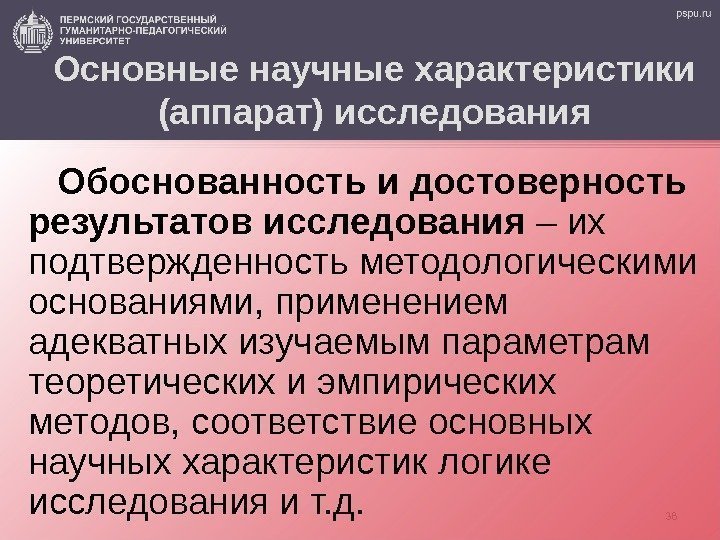 ПЕРМСКИЙ ГОСУДАРСТВЕННЫЙ ГУМАНИТАРНО-ПЕДАГОГИЧЕСКИЙ УНИВЕРСИТЕТ

pspu.ru

Основные научные характеристики (аппарат) исследования

Обоснованность и достоверность результатов исследования – их подтвержденность методологическими основаниями, применением адекватных изучаемым параметрам теоретических и эмпирических методов, соответствие основных научных характеристик логике исследования и т.д.

38